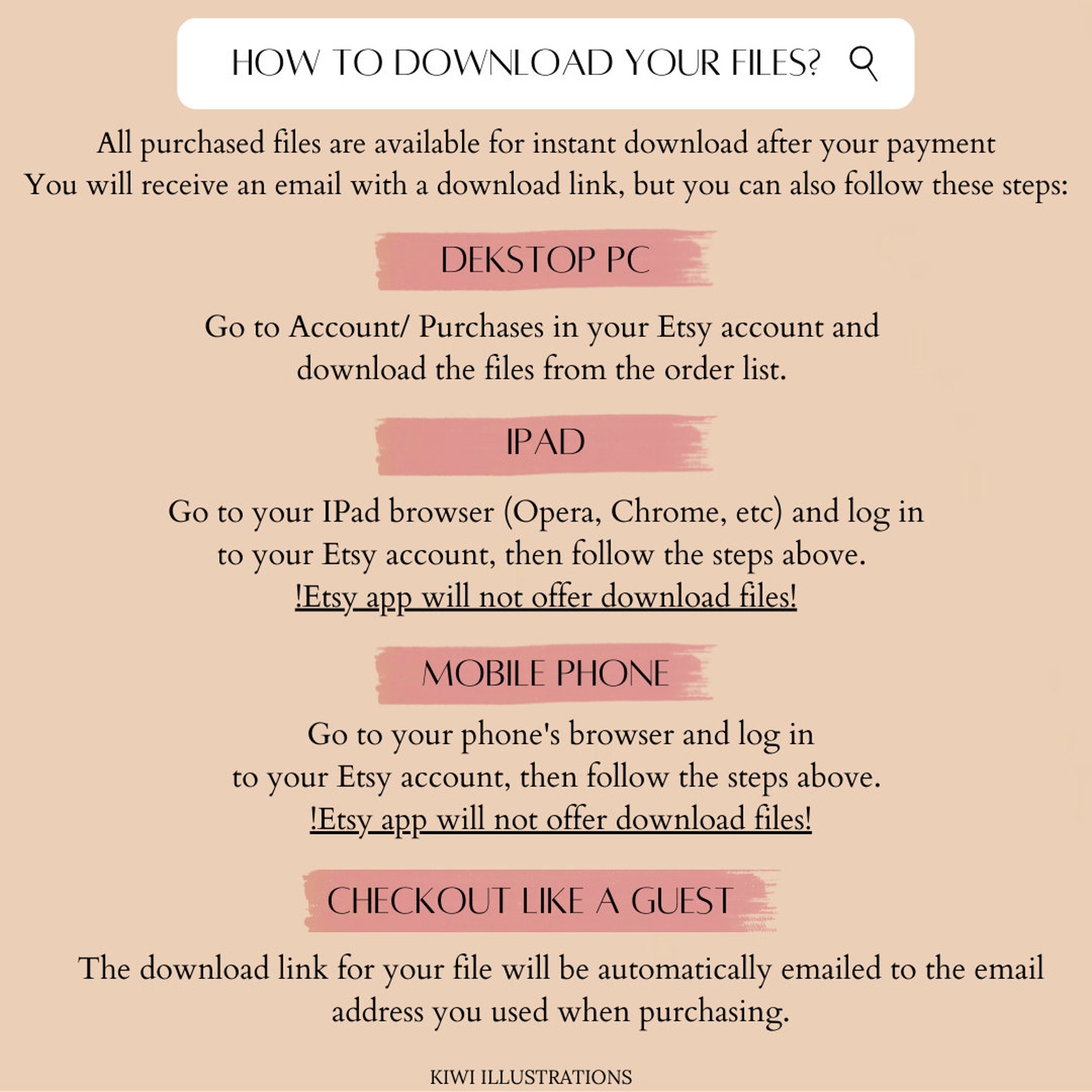 HOW TO DOWNLOAD YOUR FILES?

All purchased files are available for instant download after your payment
You will receive an email with a download link, but you can also follow these steps:

DEKSTOP PC

Go to Account/ Purchases in your Etsy account and download the files from the order list.

IPAD

Go to your IPad browser (Opera, Chrome, etc) and log in to your Etsy account, then follow the steps above.
!Etsy app will not offer download files!

MOBILE PHONE

Go to your phone's browser and log in to your Etsy account, then follow the steps above.
!Etsy app will not offer download files!

CHECKOUT LIKE A GUEST

The download link for your file will be automatically emailed to the email address you used when purchasing.

KIWI ILLUSTRATIONS